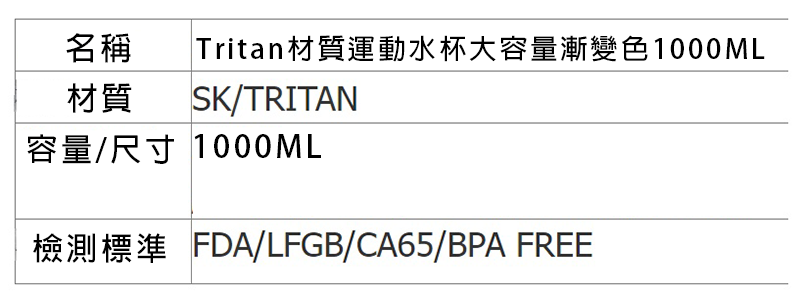 | 名稱 | Tritan材質運動水杯大容量漸變色1000ML |
|---|---|
| 材質 | SK/TRITAN |
| 容量/尺寸 | 1000ML |
| 檢測標準 | FDA/LFGB/CA65/BPA FREE |